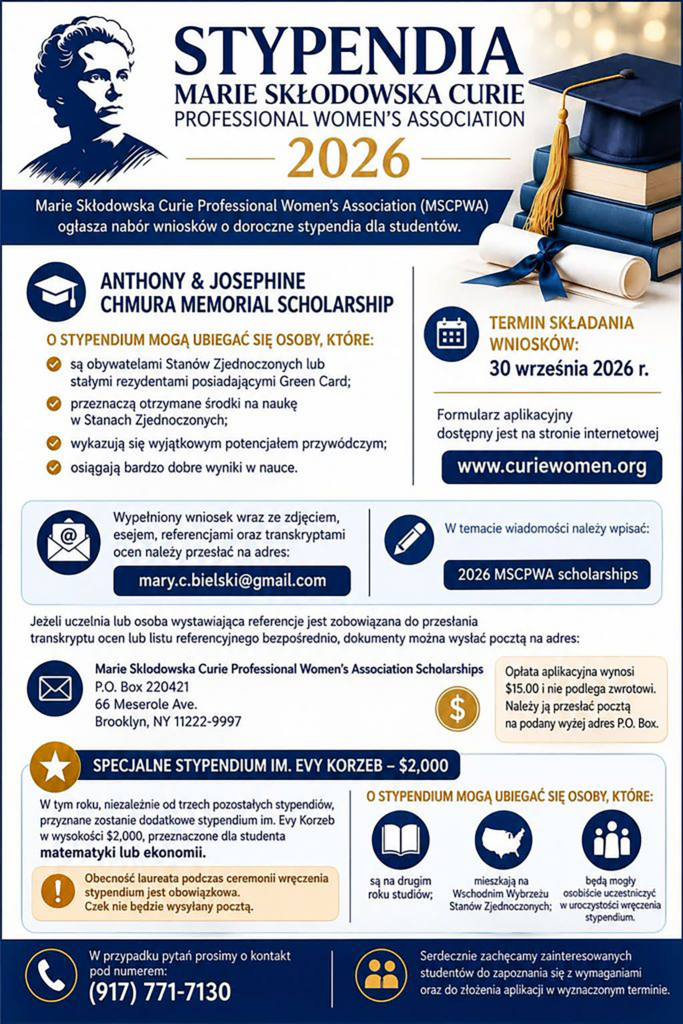 STYPENDIA
MARIE SKŁODOWSKA CURIE
PROFESSIONAL WOMEN'S ASSOCIATION
2026

Marie Skłodowska Curie Professional Women's Association (MSCPWA) ogłasza nabór wniosków o doroczne stypendia dla studentów.

ANTHONY & JOSEPHINE CHMURA MEMORIAL SCHOLARSHIP

O STYPENDIUM MOGĄ UBIEGAĆ SIĘ OSOBY, KTÓRE:
są obywatelami Stanów Zjednoczonych lub stałymi rezydentami posiadającymi Green Card;
przeznaczą otrzymane środki na naukę w Stanach Zjednoczonych;
wykazują się wyjątkowym potencjałem przywódczym;
osiągają bardzo dobre wyniki w nauce.

TERMIN SKŁADANIA WNIOSKÓW:
30 września 2026 r.

Formularz aplikacyjny dostępny jest na stronie internetowej
www.curiewomen.org

Wypełniony wniosek wraz ze zdjęciem, esejem, referencjami oraz transkryptami ocen należy przesłać na adres:
mary.c.bielski@gmail.com

W temacie wiadomości należy wpisać:
2026 MSCPWA scholarships

Jeżeli uczelnia lub osoba wystawiająca referencje jest zobowiązana do przesłania transkryptu ocen lub listu referencyjnego bezpośrednio, dokumenty można wysłać pocztą na adres:

Marie Skłodowska Curie Professional Women's Association Scholarships
P.O. Box 220421
66 Meserole Ave.
Brooklyn, NY 11222-9997

Opłata aplikacyjna wynosi $15.00 i nie podlega zwrotowi. Należy ją przesłać pocztą na podany wyżej adres P.O. Box.

SPECJALNE STYPENDIUM IM. EVY KORZEB – $2,000

W tym roku, niezależnie od trzech pozostałych stypendiów, przyznane zostanie dodatkowe stypendium im. Evy Korzeb w wysokości $2,000, przeznaczone dla studenta matematyki lub ekonomii.

Obecność laureata podczas ceremonii wręczenia stypendium jest obowiązkowa. Czek nie będzie wysyłany pocztą.

O STYPENDIUM MOGĄ UBIEGAĆ SIĘ OSOBY, KTÓRE:
są na drugim roku studiów;
mieszkają na Wschodnim Wybrzeżu Stanów Zjednoczonych;
będą mogły osobiście uczestniczyć w uroczystości wręczenia stypendium.

W przypadku pytań prosimy o kontakt pod numerem:
(917) 771-7130

Serdecznie zachęcamy zainteresowanych studentów do zapoznania się z wymaganiami oraz do złożenia aplikacji w wyznaczonym terminie.